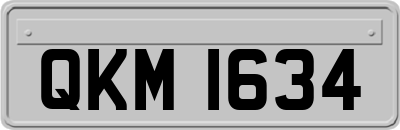 QKM 1634